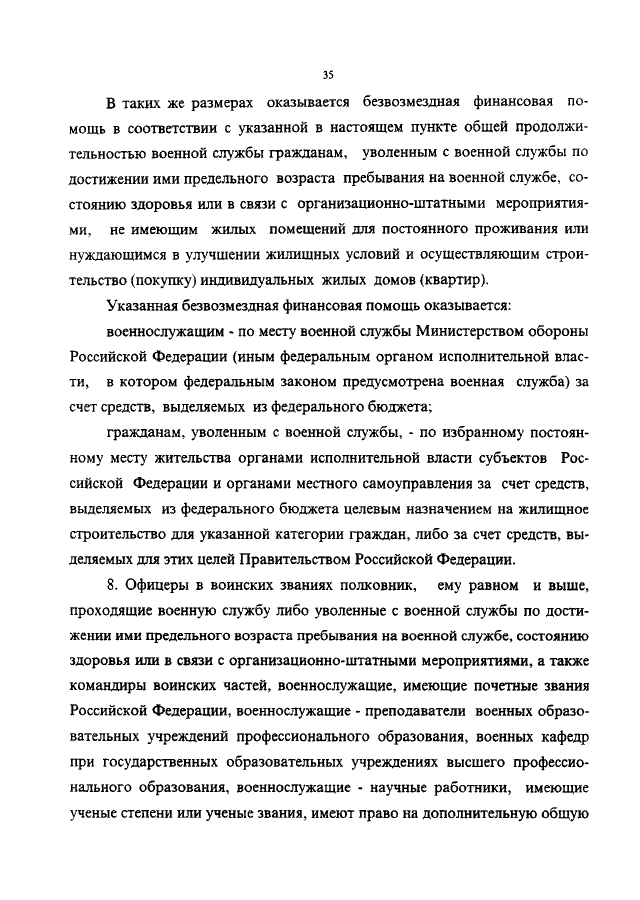 35

В таких же размерах оказывается безвозмездная финансовая помощь в соответствии с указанной в настоящем пункте общей продолжительностью военной службы гражданам, уволенным с военной службы по достижении ими предельного возраста пребывания на военной службе, состоянию здоровья или в связи с организационно-штатными мероприятиями, не имеющим жилых помещений для постоянного проживания или нуждающимся в улучшении жилищных условий и осуществляющим строительство (покупку) индивидуальных жилых домов (квартир).

Указанная безвозмездная финансовая помощь оказывается:

военнослужащим - по месту военной службы Министерством обороны Российской Федерации (иным федеральным органом исполнительной власти, в котором федеральным законом предусмотрена военная служба) за счет средств, выделяемых из федерального бюджета;

гражданам, уволенным с военной службы, - по избранному постоянному месту жительства органами исполнительной власти субъектов Российской Федерации и органами местного самоуправления за счет средств, выделяемых из федерального бюджета целевым назначением на жилищное строительство для указанной категории граждан, либо за счет средств, выделяемых для этих целей Правительством Российской Федерации.

8. Офицеры в воинских званиях полковник, ему равном и выше, проходящие военную службу либо уволенные с военной службы по достижении ими предельного возраста пребывания на военной службе, состоянию здоровья или в связи с организационно-штатными мероприятиями, а также командиры воинских частей, военнослужащие, имеющие почетные звания Российской Федерации, военнослужащие - преподаватели военных образовательных учреждений профессионального образования, военных кафедр при государственных образовательных учреждениях высшего профессионального образования, военнослужащие - научные работники, имеющие ученые степени или ученые звания, имеют право на дополнительную общую